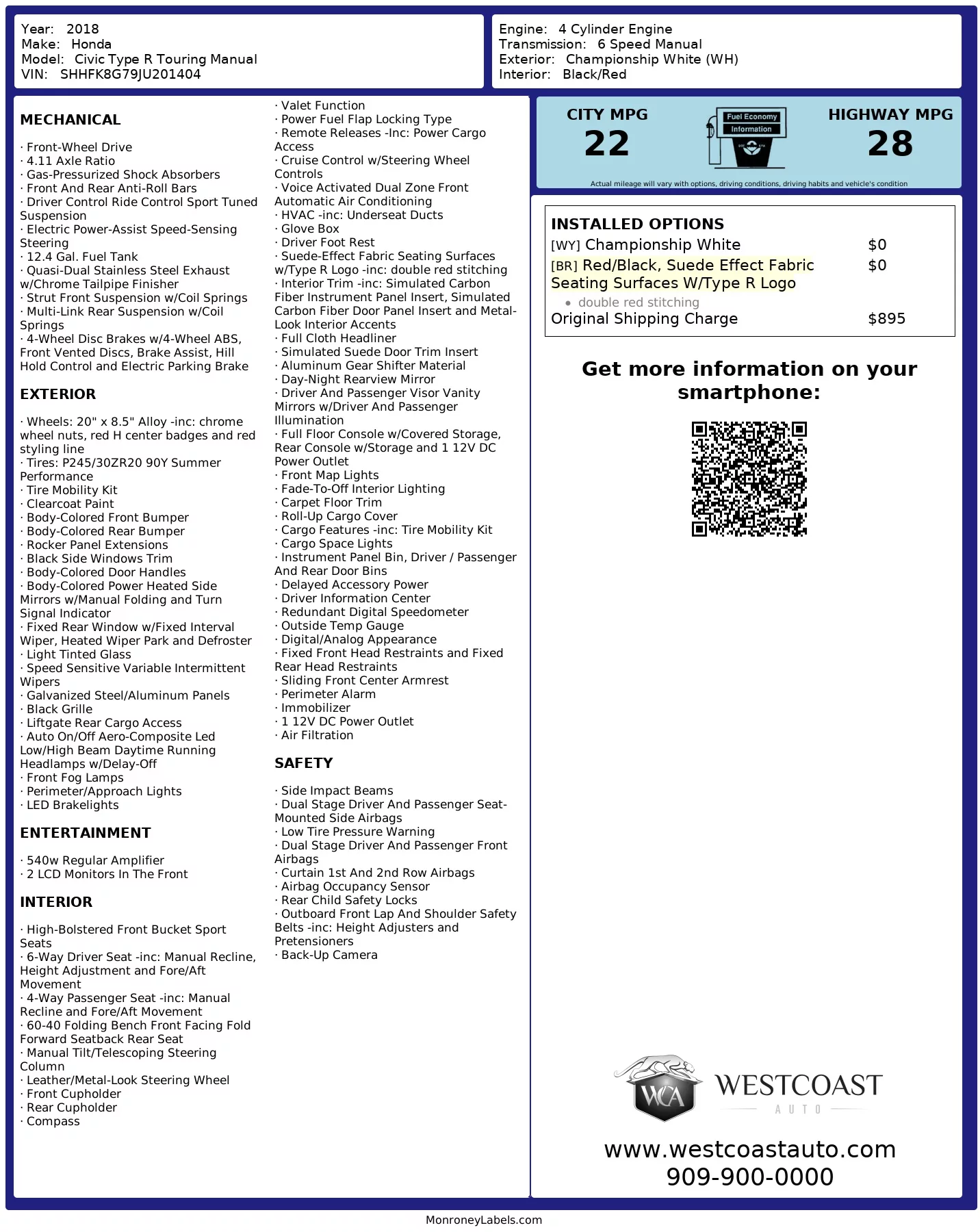 Year: 2018
Make: Honda
Model: Civic Type R Touring Manual
VIN: SHHFK8G79JU201404

Engine: 4 Cylinder Engine
Transmission: 6 Speed Manual
Exterior: Championship White (WH)
Interior: Black/Red

MECHANICAL

· Front-Wheel Drive
· 4.11 Axle Ratio
· Gas-Pressurized Shock Absorbers
· Front And Rear Anti-Roll Bars
· Driver Control Ride Control Sport Tuned Suspension
· Electric Power-Assist Speed-Sensing Steering
· 12.4 Gal. Fuel Tank
· Quasi-Dual Stainless Steel Exhaust w/Chrome Tailpipe Finisher
· Strut Front Suspension w/Coil Springs
· Multi-Link Rear Suspension w/Coil Springs
· 4-Wheel Disc Brakes w/4-Wheel ABS, Front Vented Discs, Brake Assist, Hill Hold Control and Electric Parking Brake

EXTERIOR

· Wheels: 20" x 8.5" Alloy -inc: chrome wheel nuts, red H center badges and red styling line
· Tires: P245/30ZR20 90Y Summer Performance
· Tire Mobility Kit
· Clearcoat Paint
· Body-Colored Front Bumper
· Body-Colored Rear Bumper
· Rocker Panel Extensions
· Black Side Windows Trim
· Body-Colored Door Handles
· Body-Colored Power Heated Side Mirrors w/Manual Folding and Turn Signal Indicator
· Fixed Rear Window w/Fixed Interval Wiper, Heated Wiper Park and Defroster
· Light Tinted Glass
· Speed Sensitive Variable Intermittent Wipers
· Galvanized Steel/Aluminum Panels
· Black Grille
· Liftgate Rear Cargo Access
· Auto On/Off Aero-Composite Led Low/High Beam Daytime Running Headlamps w/Delay-Off
· Front Fog Lamps
· Perimeter/Approach Lights
· LED Brakelights

ENTERTAINMENT

· 540w Regular Amplifier
· 2 LCD Monitors In The Front

INTERIOR

· High-Bolstered Front Bucket Sport Seats
· 6-Way Driver Seat -inc: Manual Recline, Height Adjustment and Fore/Aft Movement
· 4-Way Passenger Seat -inc: Manual Recline and Fore/Aft Movement
· 60-40 Folding Bench Front Facing Fold Forward Seatback Rear Seat
· Manual Tilt/Telescoping Steering Column
· Leather/Metal-Look Steering Wheel
· Front Cupholder
· Rear Cupholder
· Compass
· Valet Function
· Power Fuel Flap Locking Type
· Remote Releases -Inc: Power Cargo Access
· Cruise Control w/Steering Wheel Controls
· Voice Activated Dual Zone Front Automatic Air Conditioning
· HVAC -inc: Underseat Ducts
· Glove Box
· Driver Foot Rest
· Suede-Effect Fabric Seating Surfaces w/Type R Logo -inc: double red stitching
· Interior Trim -inc: Simulated Carbon Fiber Instrument Panel Insert, Simulated Carbon Fiber Door Panel Insert and Metal-Look Interior Accents
· Full Cloth Headliner
· Simulated Suede Door Trim Insert
· Aluminum Gear Shifter Material
· Day-Night Rearview Mirror
· Driver And Passenger Visor Vanity Mirrors w/Driver And Passenger Illumination
· Full Floor Console w/Covered Storage, Rear Console w/Storage and 1 12V DC Power Outlet
· Front Map Lights
· Fade-To-Off Interior Lighting
· Carpet Floor Trim
· Roll-Up Cargo Cover
· Cargo Features -inc: Tire Mobility Kit
· Cargo Space Lights
· Instrument Panel Bin, Driver / Passenger And Rear Door Bins
· Delayed Accessory Power
· Driver Information Center
· Redundant Digital Speedometer
· Outside Temp Gauge
· Digital/Analog Appearance
· Fixed Front Head Restraints and Fixed Rear Head Restraints
· Sliding Front Center Armrest
· Perimeter Alarm
· Immobilizer
· 1 12V DC Power Outlet
· Air Filtration

SAFETY

· Side Impact Beams
· Dual Stage Driver And Passenger Seat-Mounted Side Airbags
· Low Tire Pressure Warning
· Dual Stage Driver And Passenger Front Airbags
· Curtain 1st And 2nd Row Airbags
· Airbag Occupancy Sensor
· Rear Child Safety Locks
· Outboard Front Lap And Shoulder Safety Belts -inc: Height Adjusters and Pretensioners
· Back-Up Camera

CITY MPG
22
Fuel Economy Information
HIGHWAY MPG
28
Actual mileage will vary with options, driving conditions, driving habits and vehicle's condition

INSTALLED OPTIONS
| | |
|---|---|
| [WY] Championship White | $0 |
| [BR] Red/Black, Suede Effect Fabric Seating Surfaces W/Type R Logo • double red stitching | $0 |
| Original Shipping Charge | $895 |

Get more information on your smartphone:

WCA WESTCOAST AUTO
www.westcoastauto.com
909-900-0000

MonroneyLabels.com